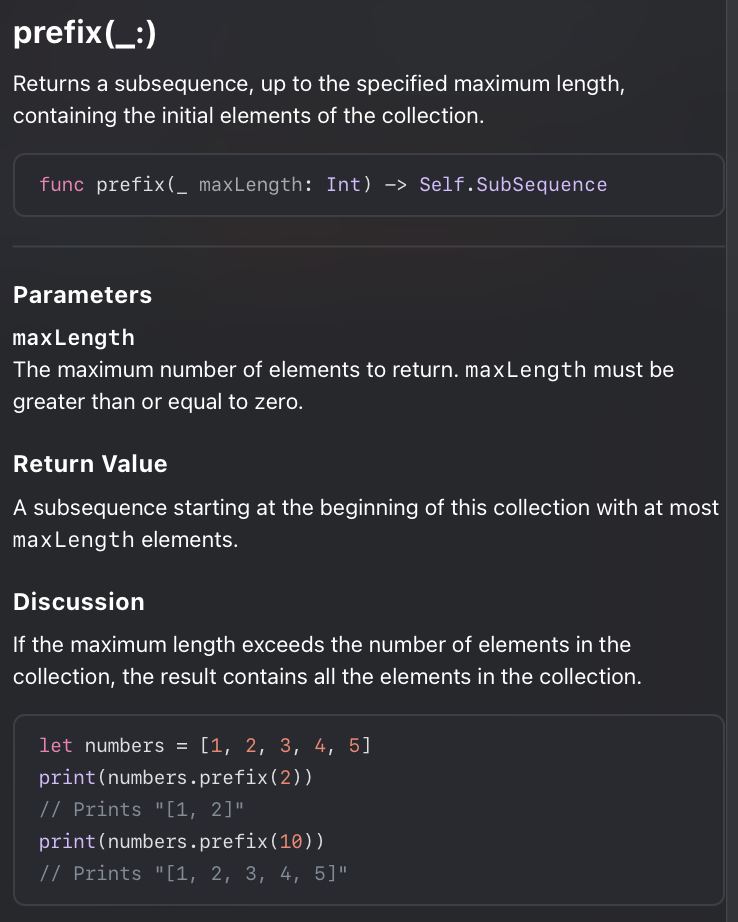 prefix(_:)

Returns a subsequence, up to the specified maximum length, containing the initial elements of the collection.

func prefix(_ maxLength: Int) -> Self.SubSequence

Parameters

maxLength
The maximum number of elements to return. maxLength must be greater than or equal to zero.

Return Value

A subsequence starting at the beginning of this collection with at most maxLength elements.

Discussion

If the maximum length exceeds the number of elements in the collection, the result contains all the elements in the collection.

let numbers = [1, 2, 3, 4, 5]
print(numbers.prefix(2))
// Prints "[1, 2]"
print(numbers.prefix(10))
// Prints "[1, 2, 3, 4, 5]"